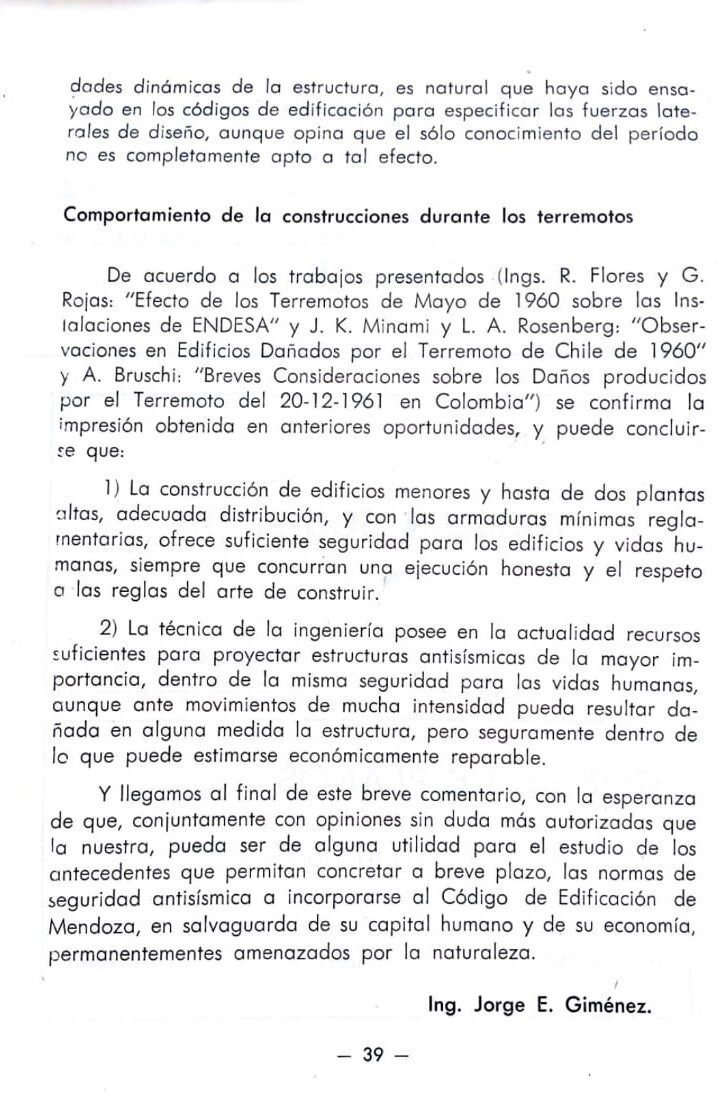 dades dinámicas de la estructura, es natural que haya sido ensayado en los códigos de edificación para especificar las fuerzas laterales de diseño, aunque opina que el sólo conocimiento del período no es completamente apto a tal efecto.

Comportamiento de la construcciones durante los terremotos

De acuerdo a los trabajos presentados (Ings. R. Flores y G. Rojas: "Efecto de los Terremotos de Mayo de 1960 sobre las Instalaciones de ENDESA" y J. K. Minami y L. A. Rosenberg: "Observaciones en Edificios Dañados por el Terremoto de Chile de 1960" y A. Bruschi: "Breves Consideraciones sobre los Daños producidos por el Terremoto del 20-12-1961 en Colombia") se confirma la impresión obtenida en anteriores oportunidades, y puede concluirse que:

1) La construcción de edificios menores y hasta de dos plantas altas, adecuada distribución, y con las armaduras mínimas reglamentarias, ofrece suficiente seguridad para los edificios y vidas humanas, siempre que concurran una ejecución honesta y el respeto a las reglas del arte de construir.

2) La técnica de la ingeniería posee en la actualidad recursos suficientes para proyectar estructuras antisísmicas de la mayor importancia, dentro de la misma seguridad para las vidas humanas, aunque ante movimientos de mucha intensidad pueda resultar dañada en alguna medida la estructura, pero seguramente dentro de lo que puede estimarse económicamente reparable.

Y llegamos al final de este breve comentario, con la esperanza de que, conjuntamente con opiniones sin duda más autorizadas que la nuestra, pueda ser de alguna utilidad para el estudio de los antecedentes que permitan concretar a breve plazo, las normas de seguridad antisísmica a incorporarse al Código de Edificación de Mendoza, en salvaguarda de su capital humano y de su economía, permanentementes amenazados por la naturaleza.

Ing. Jorge E. Giménez.

— 39 —